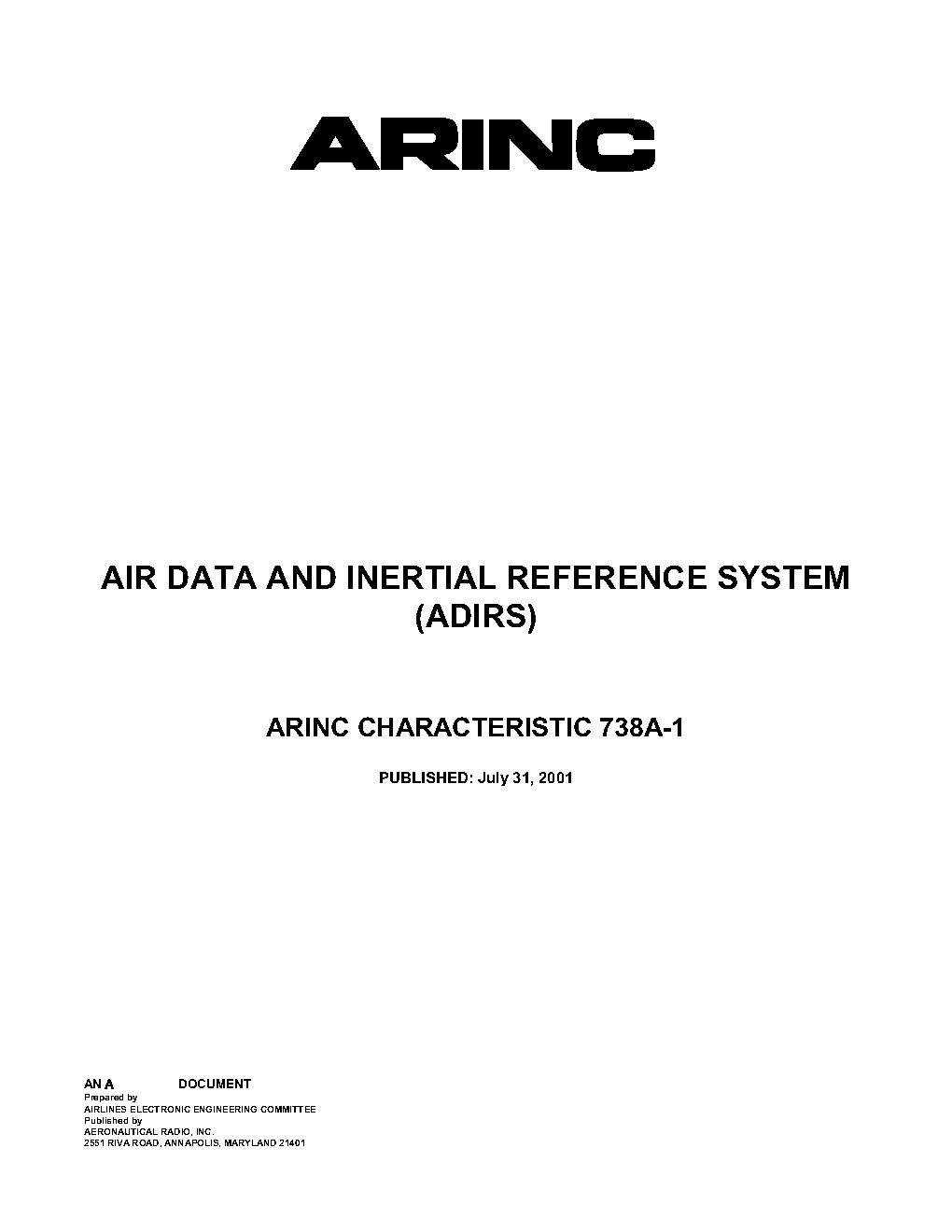 ARINC

AIR DATA AND INERTIAL REFERENCE SYSTEM (ADIRS)

ARINC CHARACTERISTIC 738A-1

PUBLISHED: July 31, 2001

AN A DOCUMENT
Prepared by
AIRLINES ELECTRONIC ENGINEERING COMMITTEE
Published by
AERONAUTICAL RADIO, INC.
2551 RIVA ROAD, ANNAPOLIS, MARYLAND 21401